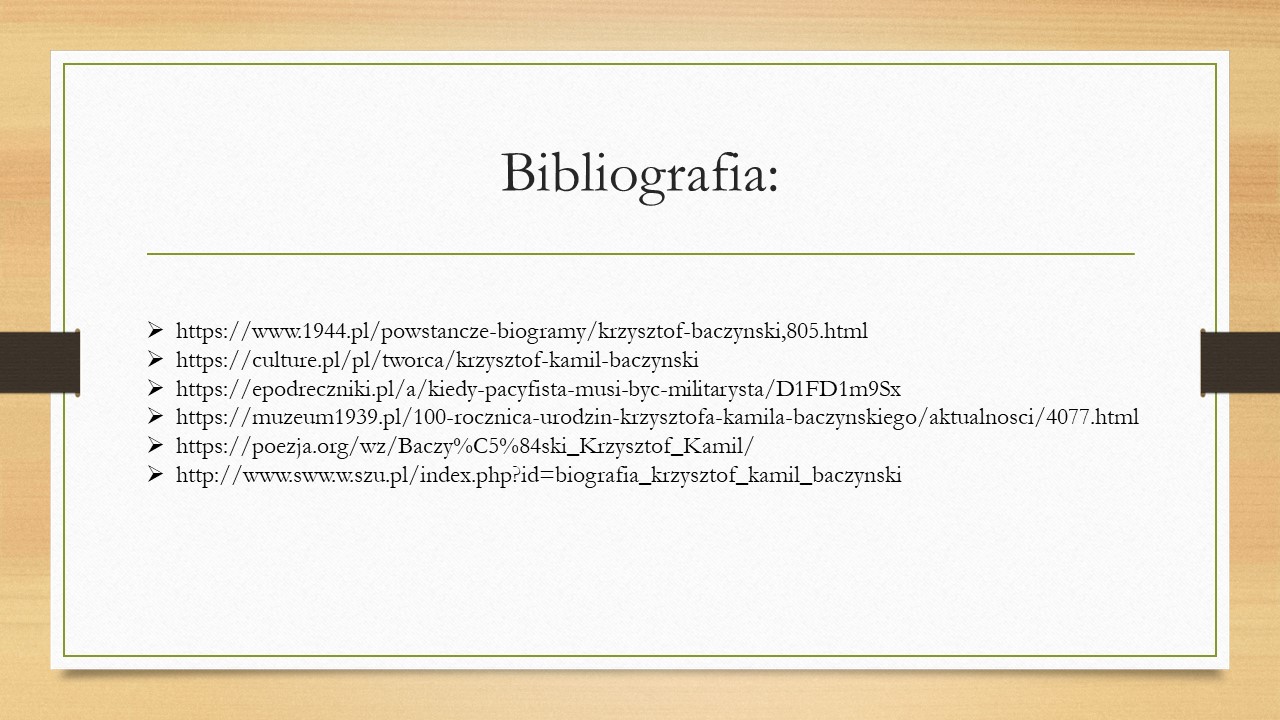 Bibliografia:

➢ https://www.1944.pl/powstancze-biogramy/krzysztof-baczynski,805.html
➢ https://culture.pl/pl/tworca/krzysztof-kamil-baczynski
➢ https://epodreczniki.pl/a/kiedy-pacyfista-musi-byc-militarysta/D1FD1m9Sx
➢ https://muzeum1939.pl/100-rocznica-urodzin-krzysztofa-kamila-baczynskiego/aktualnosci/4077.html
➢ https://poezja.org/wz/Baczy%C5%84ski_Krzysztof_Kamil/
➢ http://www.sww.w.szu.pl/index.php?id=biografia_krzysztof_kamil_baczynski